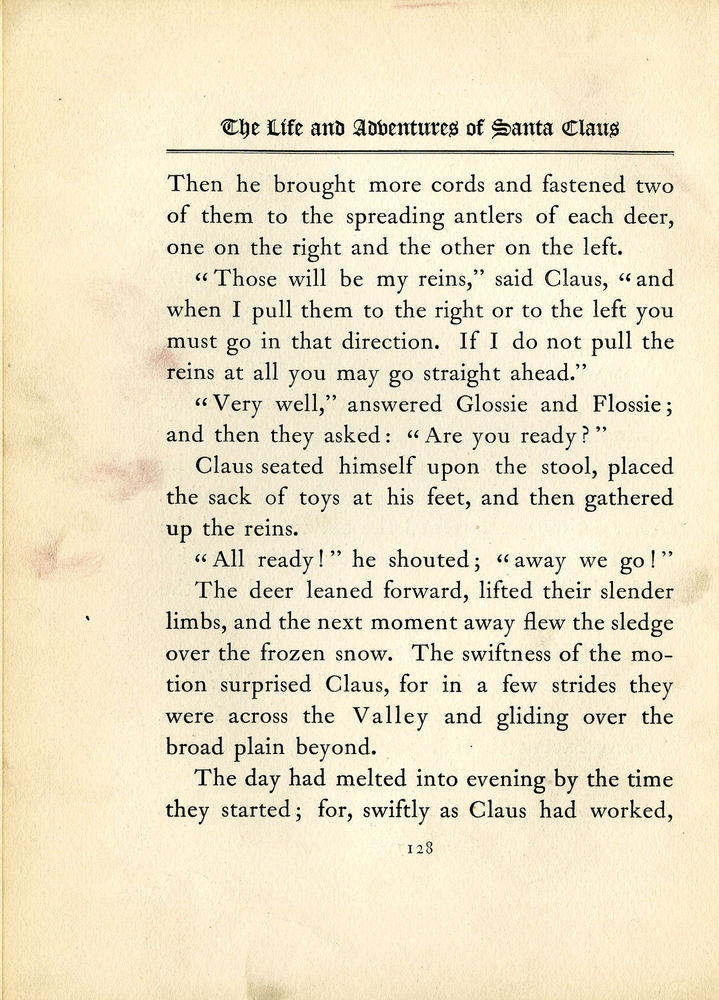 The Life and Adventures of Santa Claus

Then he brought more cords and fastened two of them to the spreading antlers of each deer, one on the right and the other on the left.

"Those will be my reins," said Claus, "and when I pull them to the right or to the left you must go in that direction. If I do not pull the reins at all you may go straight ahead."

"Very well," answered Glossie and Flossie; and then they asked: "Are you ready?"

Claus seated himself upon the stool, placed the sack of toys at his feet, and then gathered up the reins.

"All ready!" he shouted; "away we go!"

The deer leaned forward, lifted their slender limbs, and the next moment away flew the sledge over the frozen snow. The swiftness of the motion surprised Claus, for in a few strides they were across the Valley and gliding over the broad plain beyond.

The day had melted into evening by the time they started; for, swiftly as Claus had worked,

128